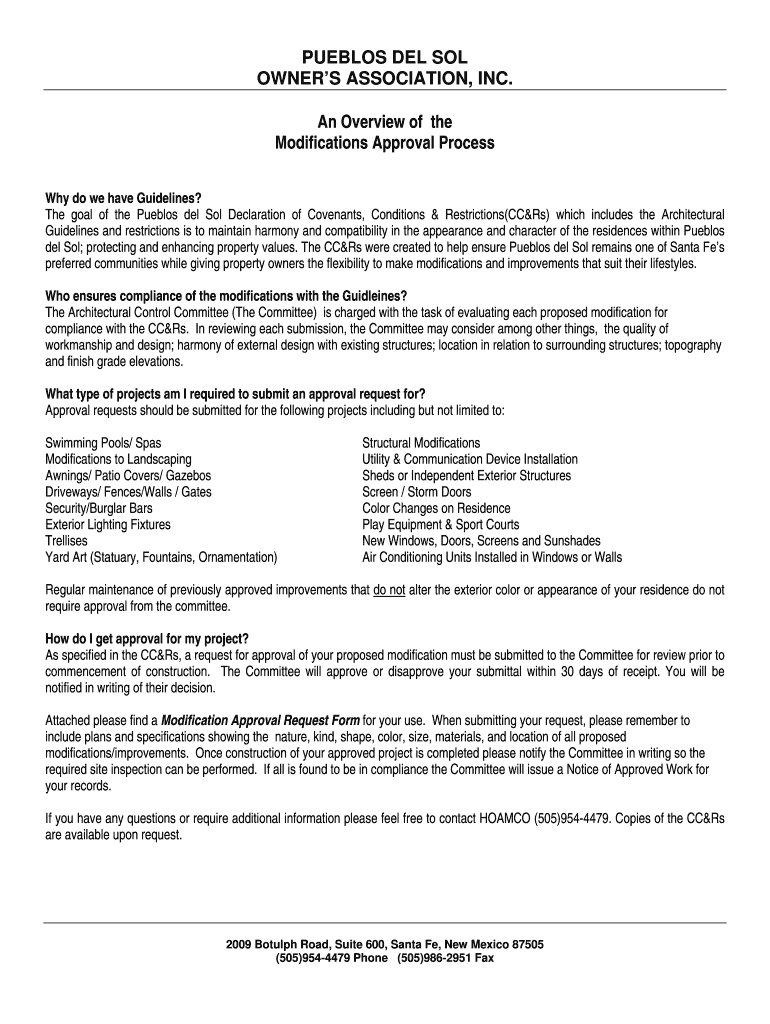 PUEBLOS DEL SOL
OWNER'S ASSOCIATION, INC.

An Overview of the
Modifications Approval Process

Why do we have Guidelines?
The goal of the Pueblos del Sol Declaration of Covenants, Conditions & Restrictions(CC&Rs) which includes the Architectural Guidelines and restrictions is to maintain harmony and compatibility in the appearance and character of the residences within Pueblos del Sol; protecting and enhancing property values. The CC&Rs were created to help ensure Pueblos del Sol remains one of Santa Fe's preferred communities while giving property owners the flexibility to make modifications and improvements that suit their lifestyles.

Who ensures compliance of the modifications with the Guidleines?
The Architectural Control Committee (The Committee) is charged with the task of evaluating each proposed modification for compliance with the CC&Rs. In reviewing each submission, the Committee may consider among other things, the quality of workmanship and design; harmony of external design with existing structures; location in relation to surrounding structures; topography and finish grade elevations.

What type of projects am I required to submit an approval request for?
Approval requests should be submitted for the following projects including but not limited to:

Swimming Pools/ Spas
Modifications to Landscaping
Awnings/ Patio Covers/ Gazebos
Driveways/ Fences/Walls / Gates
Security/Burglar Bars
Exterior Lighting Fixtures
Trellises
Yard Art (Statuary, Fountains, Ornamentation)

Structural Modifications
Utility & Communication Device Installation
Sheds or Independent Exterior Structures
Screen / Storm Doors
Color Changes on Residence
Play Equipment & Sport Courts
New Windows, Doors, Screens and Sunshades
Air Conditioning Units Installed in Windows or Walls

Regular maintenance of previously approved improvements that do not alter the exterior color or appearance of your residence do not require approval from the committee.

How do I get approval for my project?
As specified in the CC&Rs, a request for approval of your proposed modification must be submitted to the Committee for review prior to commencement of construction. The Committee will approve or disapprove your submittal within 30 days of receipt. You will be notified in writing of their decision.

Attached please find a Modification Approval Request Form for your use. When submitting your request, please remember to include plans and specifications showing the nature, kind, shape, color, size, materials, and location of all proposed modifications/improvements. Once construction of your approved project is completed please notify the Committee in writing so the required site inspection can be performed. If all is found to be in compliance the Committee will issue a Notice of Approved Work for your records.

If you have any questions or require additional information please feel free to contact HOAMCO (505)954-4479. Copies of the CC&Rs are available upon request.

2009 Botulph Road, Suite 600, Santa Fe, New Mexico 87505
(505)954-4479 Phone (505)986-2951 Fax